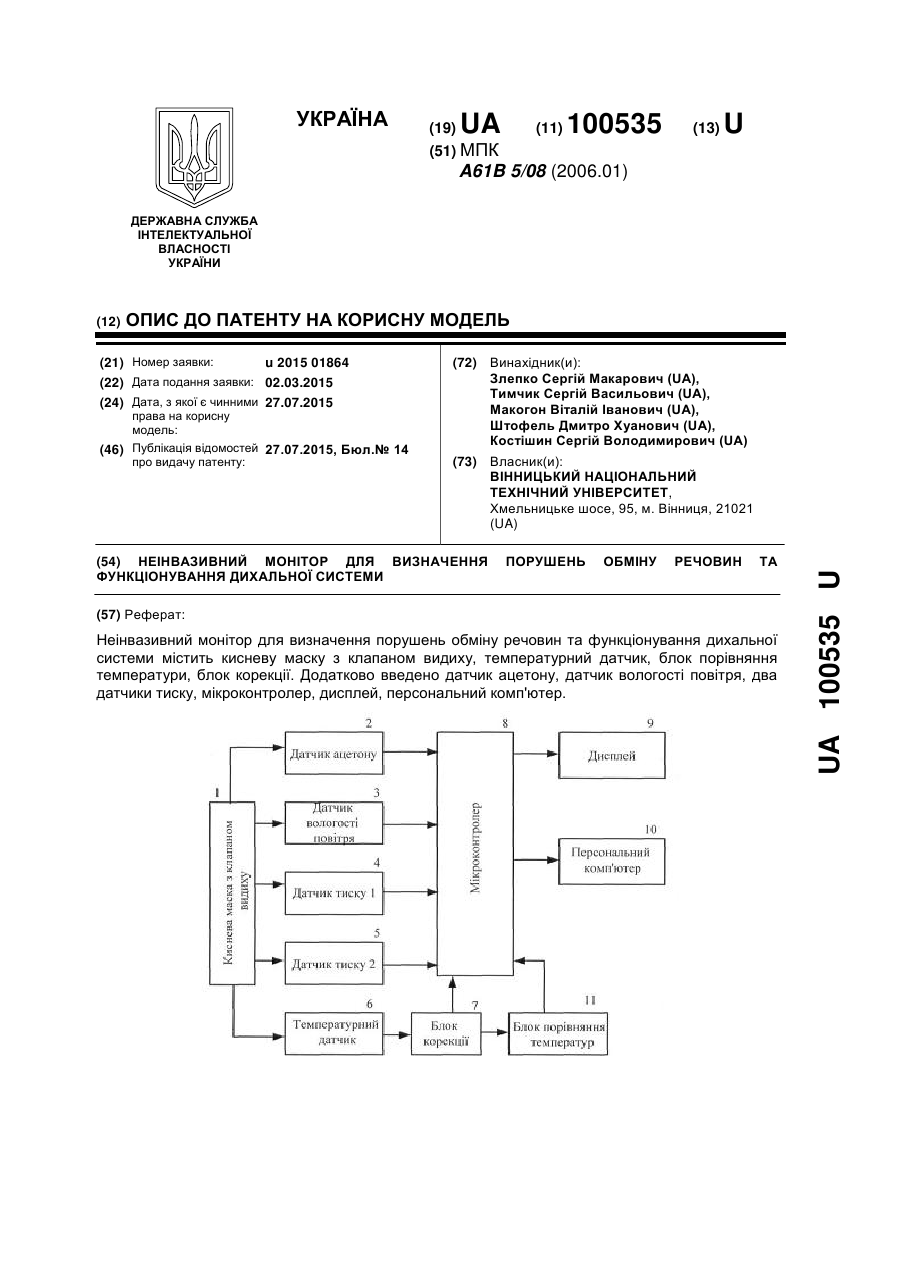 УКРАЇНА

(19) UA (11) 100535 (13) U

(51) МПК
A61B 5/08 (2006.01)

ДЕРЖАВНА СЛУЖБА ІНТЕЛЕКТУАЛЬНОЇ ВЛАСНОСТІ УКРАЇНИ

(12) ОПИС ДО ПАТЕНТУ НА КОРИСНУ МОДЕЛЬ

(21) Номер заявки: u 2015 01864
(22) Дата подання заявки: 02.03.2015
(24) Дата, з якої є чинними права на корисну модель: 27.07.2015
(46) Публікація відомостей про видачу патенту: 27.07.2015, Бюл.№ 14

(72) Винахідник(и):
Злепко Сергій Макарович (UA),
Тимчик Сергій Васильович (UA),
Макогон Віталій Іванович (UA),
Штофель Дмитро Хуанович (UA),
Костішин Сергій Володимирович (UA)

(73) Власник(и):
ВІННИЦЬКИЙ НАЦІОНАЛЬНИЙ ТЕХНІЧНИЙ УНІВЕРСИТЕТ,
Хмельницьке шосе, 95, м. Вінниця, 21021 (UA)

(54) НЕІНВАЗИВНИЙ МОНІТОР ДЛЯ ВИЗНАЧЕННЯ ПОРУШЕНЬ ОБМІНУ РЕЧОВИН ТА ФУНКЦІОНУВАННЯ ДИХАЛЬНОЇ СИСТЕМИ

(57) Реферат:

Неінвазивний монітор для визначення порушень обміну речовин та функціонування дихальної системи містить кисневу маску з клапаном видиху, температурний датчик, блок порівняння температури, блок корекції. Додатково введено датчик ацетону, датчик вологості повітря, два датчики тиску, мікроконтролер, дисплей, персональний комп'ютер.

1
Киснева маска з клапаном видиху
2
Датчик ацетону
3
Датчик вологості повітря
4
Датчик тиску 1
5
Датчик тиску 2
6
Температурний датчик
7
Блок корекції
8
Мікроконтролер
9
Дисплей
10
Персональний комп'ютер
11
Блок порівняння температур

UA 100535 U